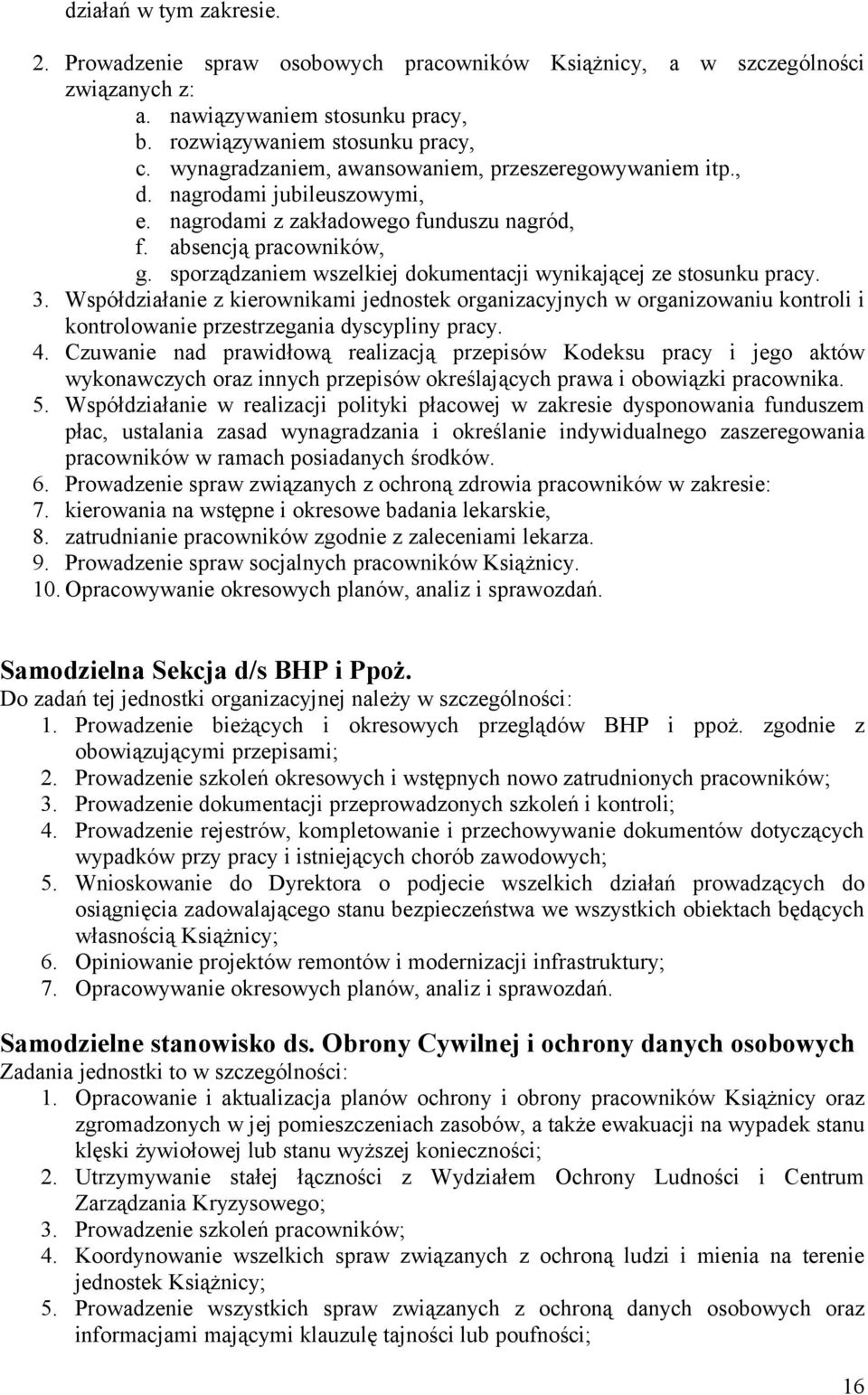 działań w tym zakresie.

2. Prowadzenie spraw osobowych pracowników Książnicy, a w szczególności związanych z:
a. nawiązywaniem stosunku pracy,
b. rozwiązywaniem stosunku pracy,
c. wynagradzaniem, awansowaniem, przeszeregowywaniem itp.,
d. nagrodami jubileuszowymi,
e. nagrodami z zakładowego funduszu nagród,
f. absencją pracowników,
g. sporządzaniem wszelkiej dokumentacji wynikającej ze stosunku pracy.
3. Współdziałanie z kierownikami jednostek organizacyjnych w organizowaniu kontroli i kontrolowanie przestrzegania dyscypliny pracy.
4. Czuwanie nad prawidłową realizacją przepisów Kodeksu pracy i jego aktów wykonawczych oraz innych przepisów określających prawa i obowiązki pracownika.
5. Współdziałanie w realizacji polityki płacowej w zakresie dysponowania funduszem płac, ustalania zasad wynagradzania i określanie indywidualnego zaszeregowania pracowników w ramach posiadanych środków.
6. Prowadzenie spraw związanych z ochroną zdrowia pracowników w zakresie:
7. kierowania na wstępne i okresowe badania lekarskie,
8. zatrudnianie pracowników zgodnie z zaleceniami lekarza.
9. Prowadzenie spraw socjalnych pracowników Książnicy.
10. Opracowywanie okresowych planów, analiz i sprawozdań.

Samodzielna Sekcja d/s BHP i Ppoż.
Do zadań tej jednostki organizacyjnej należy w szczególności:
1. Prowadzenie bieżących i okresowych przeglądów BHP i ppoż. zgodnie z obowiązującymi przepisami;
2. Prowadzenie szkoleń okresowych i wstępnych nowo zatrudnionych pracowników;
3. Prowadzenie dokumentacji przeprowadzonych szkoleń i kontroli;
4. Prowadzenie rejestrów, kompletowanie i przechowywanie dokumentów dotyczących wypadków przy pracy i istniejących chorób zawodowych;
5. Wnioskowanie do Dyrektora o podjecie wszelkich działań prowadzących do osiągnięcia zadowalającego stanu bezpieczeństwa we wszystkich obiektach będących własnością Książnicy;
6. Opiniowanie projektów remontów i modernizacji infrastruktury;
7. Opracowywanie okresowych planów, analiz i sprawozdań.

Samodzielne stanowisko ds. Obrony Cywilnej i ochrony danych osobowych
Zadania jednostki to w szczególności:
1. Opracowanie i aktualizacja planów ochrony i obrony pracowników Książnicy oraz zgromadzonych w jej pomieszczeniach zasobów, a także ewakuacji na wypadek stanu klęski żywiołowej lub stanu wyższej konieczności;
2. Utrzymywanie stałej łączności z Wydziałem Ochrony Ludności i Centrum Zarządzania Kryzysowego;
3. Prowadzenie szkoleń pracowników;
4. Koordynowanie wszelkich spraw związanych z ochroną ludzi i mienia na terenie jednostek Książnicy;
5. Prowadzenie wszystkich spraw związanych z ochroną danych osobowych oraz informacjami mającymi klauzulę tajności lub poufności;

16